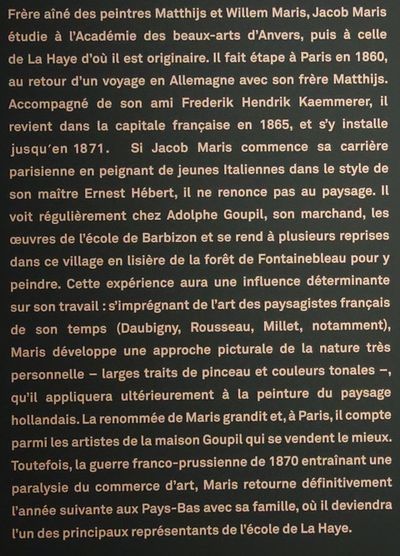 Frère aîné des peintres Matthijs et Willem Maris, Jacob Maris étudie à l'Académie des beaux-arts d'Anvers, puis à celle de La Haye d'où il est originaire. Il fait étape à Paris en 1860, au retour d'un voyage en Allemagne avec son frère Matthijs. Accompagné de son ami Frederik Hendrik Kaemmerer, il revient dans la capitale française en 1865, et s'y installe jusqu'en 1871. Si Jacob Maris commence sa carrière parisienne en peignant de jeunes Italiennes dans le style de son maître Ernest Hébert, il ne renonce pas au paysage. Il voit régulièrement chez Adolphe Goupil, son marchand, les œuvres de l'école de Barbizon et se rend à plusieurs reprises dans ce village en lisière de la forêt de Fontainebleau pour y peindre. Cette expérience aura une influence déterminante sur son travail : s'imprégnant de l'art des paysagistes français de son temps (Daubigny, Rousseau, Millet, notamment), Maris développe une approche picturale de la nature très personnelle – larges traits de pinceau et couleurs tonales –, qu'il appliquera ultérieurement à la peinture du paysage hollandais. La renommée de Maris grandit et, à Paris, il compte parmi les artistes de la maison Goupil qui se vendent le mieux. Toutefois, la guerre franco-prussienne de 1870 entraînant une paralysie du commerce d'art, Maris retourne définitivement l'année suivante aux Pays-Bas avec sa famille, où il deviendra l'un des principaux représentants de l'école de La Haye.